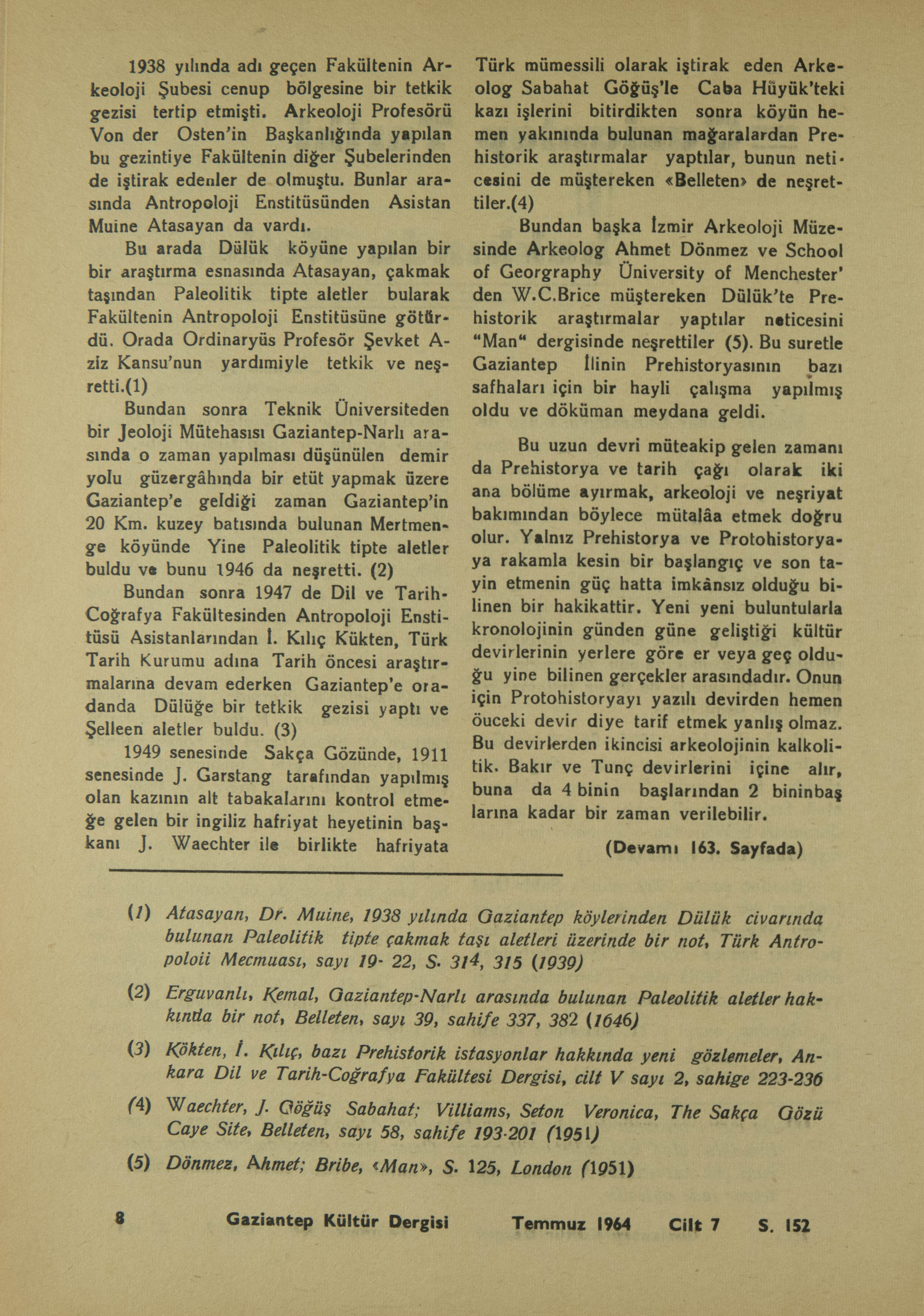 1938 yılında adı geçen Fakültenin Arkeoloji Şubesi cenup bölgesine bir tetkik gezisi tertip etmişti. Arkeoloji Profesörü Von der Osten'in Başkanlığında yapılan bu gezintiye Fakültenin diğer Şubelerinden de iştirak edenler de olmuştu. Bunlar arasında Antropoloji Enstitüsünden Asistan Muine Atasayan da vardı.

Bu arada Dülük köyüne yapılan bir bir araştırma esnasında Atasayan, çakmak taşından Paleolitik tipte aletler bularak Fakültenin Antropoloji Enstitüsüne götürdü. Orada Ordinaryüs Profesör Şevket Aziz Kansu'nun yardımiyle tetkik ve neşretti.(1)

Bundan sonra Teknik Üniversiteden bir Jeoloji Mütehasısı Gaziantep-Narlı arasında o zaman yapılması düşünülen demir yolu güzergâhında bir etüt yapmak üzere Gaziantep'e geldiği zaman Gaziantep'in 20 Km. kuzey batısında bulunan Mertmenge köyünde Yine Paleolitik tipte aletler buldu ve bunu 1946 da neşretti. (2)

Bundan sonra 1947 de Dil ve Tarih-Coğrafya Fakültesinden Antropoloji Enstitüsü Asistanlarından İ. Kılıç Kükten, Türk Tarih Kurumu adına Tarih öncesi araştırmalarına devam ederken Gaziantep'e oradanda Dülüğe bir tetkik gezisi yaptı ve Şelleen aletler buldu. (3)

1949 senesinde Sakça Gözünde, 1911 senesinde J. Garstang tarafından yapılmış olan kazının alt tabakalarını kontrol etmeğe gelen bir ingiliz hafriyat heyetinin başkanı J. Waechter ile birlikte hafriyata Türk mümessili olarak iştirak eden Arkeolog Sabahat Göğüş'le Caba Hüyük'teki kazı işlerini bitirdikten sonra köyün hemen yakınında bulunan mağaralardan Prehistorik araştırmalar yaptılar, bunun neticesini de müştereken «Belleten» de neşrettiler.(4)

Bundan başka İzmir Arkeoloji Müzesinde Arkeolog Ahmet Dönmez ve School of Georgraphy Üniversity of Menchester' den W.C.Brice müştereken Dülük'te Prehistorik araştırmalar yaptılar neticesini "Man" dergisinde neşrettiler (5). Bu suretle Gaziantep İlinin Prehistoryasının bazı safhaları için bir hayli çalışma yapılmış oldu ve döküman meydana geldi.

Bu uzun devri müteakip gelen zamanı da Prehistorya ve tarih çağı olarak iki ana bölüme ayırmak, arkeoloji ve neşriyat bakımından böylece mütalâa etmek doğru olur. Yalnız Prehistorya ve Protohistoryaya rakamla kesin bir başlangıç ve son tayin etmenin güç hatta imkânsız olduğu bilinen bir hakikattir. Yeni yeni buluntularla kronolojinin günden güne geliştiği kültür devirlerinin yerlere göre er veya geç olduğu yine bilinen gerçekler arasındadır. Onun için Protohistoryayı yazılı devirden hemen öuceki devir diye tarif etmek yanlış olmaz. Bu devirlerden ikincisi arkeolojinin kalkolitik. Bakır ve Tunç devirlerini içine alır, buna da 4 binin başlarından 2 bininbaş larına kadar bir zaman verilebilir.

(Devamı 163. Sayfada)

(1) Atasayan, Dr. Muine, 1938 yılında Gaziantep köylerinden Dülük civarında bulunan Paleolitik tipte çakmak taşı aletleri üzerinde bir not, Türk Antropoloii Mecmuası, sayı 19- 22, S. 314, 315 (1939)

(2) Erguvanlı, Kemal, Gaziantep-Narlı arasında bulunan Paleolitik aletler hakkında bir not, Belleten, sayı 39, sahife 337, 382 (1646)

(3) Kökten, İ. Kılıç, bazı Prehistorik istasyonlar hakkında yeni gözlemeler, Ankara Dil ve Tarih-Coğrafya Fakültesi Dergisi, cilt V sayı 2, sahige 223-236

(4) Waechter, J. Göğüş Sabahat; Villiams, Seton Veronica, The Sakça Gözü Caye Site, Belleten, sayı 58, sahife 193-201 (1951)

(5) Dönmez, Ahmet; Bribe, «Man», S. 125, London (1951)

8 Gaziantep Kültür Dergisi Temmuz 1964 Cilt 7 S. 152